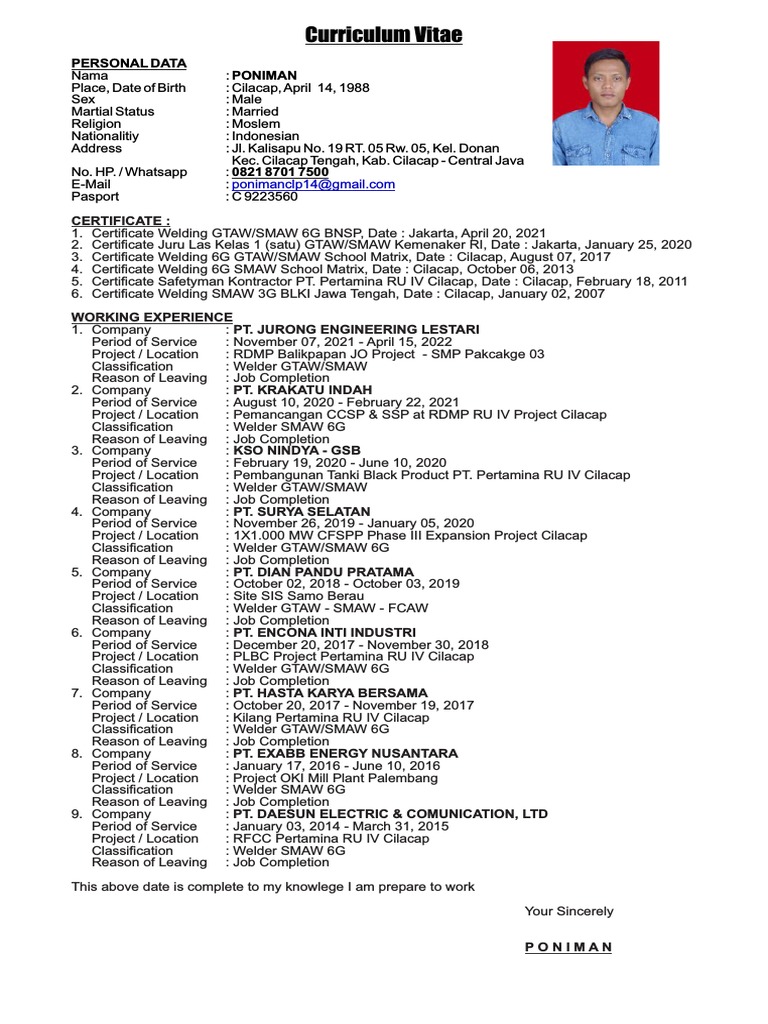 Curriculum Vitae

PERSONAL DATA
Nama : PONIMAN
Place, Date of Birth : Cilacap, April 14, 1988
Sex : Male
Martial Status : Married
Religion : Moslem
Nationalitiy : Indonesian
Address : Jl. Kalisapu No. 19 RT. 05 Rw. 05, Kel. Donan Kec. Cilacap Tengah, Kab. Cilacap - Central Java
No. HP. / Whatsapp : 0821 8701 7500
E-Mail : ponimanclp14@gmail.com
Pasport : C 9223560

CERTIFICATE :
1. Certificate Welding GTAW/SMAW 6G BNSP, Date : Jakarta, April 20, 2021
2. Certificate Juru Las Kelas 1 (satu) GTAW/SMAW Kemenaker RI, Date : Jakarta, January 25, 2020
3. Certificate Welding 6G GTAW/SMAW School Matrix, Date : Cilacap, August 07, 2017
4. Certificate Welding 6G SMAW School Matrix, Date : Cilacap, October 06, 2013
5. Certificate Safetyman Kontractor PT. Pertamina RU IV Cilacap, Date : Cilacap, February 18, 2011
6. Certificate Welding SMAW 3G BLKI Jawa Tengah, Date : Cilacap, January 02, 2007

WORKING EXPERIENCE
1. Company : PT. JURONG ENGINEERING LESTARI
Period of Service : November 07, 2021 - April 15, 2022
Project / Location : RDMP Balikpapan JO Project - SMP Pakcakge 03
Classification : Welder GTAW/SMAW
Reason of Leaving : Job Completion
2. Company : PT. KRAKATU INDAH
Period of Service : August 10, 2020 - February 22, 2021
Project / Location : Pemancangan CCSP & SSP at RDMP RU IV Project Cilacap
Classification : Welder SMAW 6G
Reason of Leaving : Job Completion
3. Company : KSO NINDYA - GSB
Period of Service : February 19, 2020 - June 10, 2020
Project / Location : Pembangunan Tanki Black Product PT. Pertamina RU IV Cilacap
Classification : Welder GTAW/SMAW
Reason of Leaving : Job Completion
4. Company : PT. SURYA SELATAN
Period of Service : November 26, 2019 - January 05, 2020
Project / Location : 1X1.000 MW CFSPP Phase III Expansion Project Cilacap
Classification : Welder GTAW/SMAW 6G
Reason of Leaving : Job Completion
5. Company : PT. DIAN PANDU PRATAMA
Period of Service : October 02, 2018 - October 03, 2019
Project / Location : Site SIS Samo Berau
Classification : Welder GTAW - SMAW - FCAW
Reason of Leaving : Job Completion
6. Company : PT. ENCONA INTI INDUSTRI
Period of Service : December 20, 2017 - November 30, 2018
Project / Location : PLBC Project Pertamina RU IV Cilacap
Classification : Welder GTAW/SMAW 6G
Reason of Leaving : Job Completion
7. Company : PT. HASTA KARYA BERSAMA
Period of Service : October 20, 2017 - November 19, 2017
Project / Location : Kilang Pertamina RU IV Cilacap
Classification : Welder GTAW/SMAW 6G
Reason of Leaving : Job Completion
8. Company : PT. EXABB ENERGY NUSANTARA
Period of Service : January 17, 2016 - June 10, 2016
Project / Location : Project OKI Mill Plant Palembang
Classification : Welder SMAW 6G
Reason of Leaving : Job Completion
9. Company : PT. DAESUN ELECTRIC & COMUNICATION, LTD
Period of Service : January 03, 2014 - March 31, 2015
Project / Location : RFCC Pertamina RU IV Cilacap
Classification : Welder SMAW 6G
Reason of Leaving : Job Completion

This above date is complete to my knowlege I am prepare to work

Your Sincerely

P O N I M A N